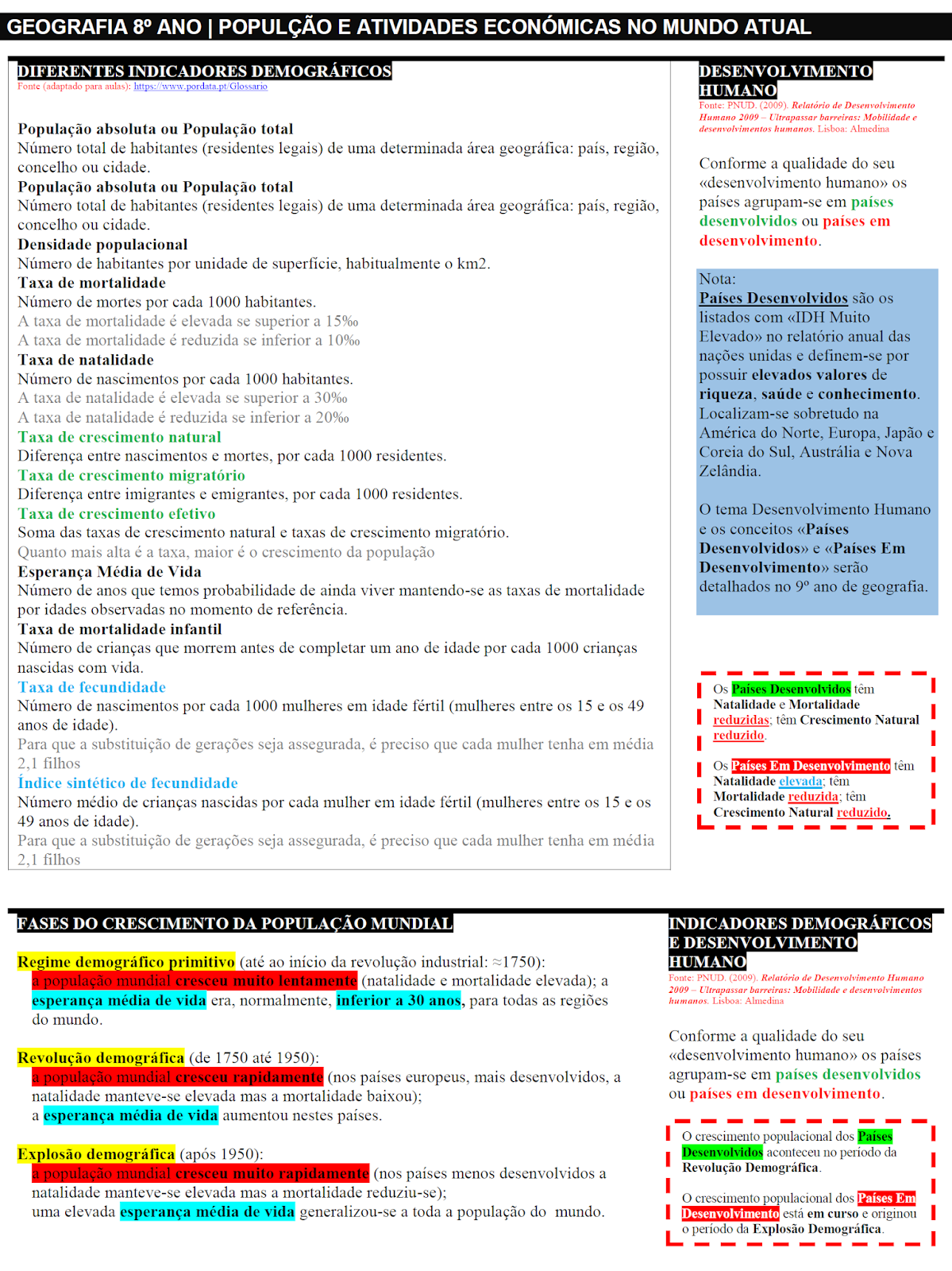 GEOGRAFIA 8º ANO | POPULÇÃO E ATIVIDADES ECONÓMICAS NO MUNDO ATUAL

DIFERENTES INDICADORES DEMOGRÁFICOS
Fonte (adaptado para aulas): https://www.pordata.pt/Glossario

População absoluta ou População total
Número total de habitantes (residentes legais) de uma determinada área geográfica: país, região, concelho ou cidade.
População absoluta ou População total
Número total de habitantes (residentes legais) de uma determinada área geográfica: país, região, concelho ou cidade.
Densidade populacional
Número de habitantes por unidade de superfície, habitualmente o km2.
Taxa de mortalidade
Número de mortes por cada 1000 habitantes.
A taxa de mortalidade é elevada se superior a 15‰
A taxa de mortalidade é reduzida se inferior a 10‰
Taxa de natalidade
Número de nascimentos por cada 1000 habitantes.
A taxa de natalidade é elevada se superior a 30‰
A taxa de natalidade é reduzida se inferior a 20‰
Taxa de crescimento natural
Diferença entre nascimentos e mortes, por cada 1000 residentes.
Taxa de crescimento migratório
Diferença entre imigrantes e emigrantes, por cada 1000 residentes.
Taxa de crescimento efetivo
Soma das taxas de crescimento natural e taxas de crescimento migratório.
Quanto mais alta é a taxa, maior é o crescimento da população
Esperança Média de Vida
Número de anos que temos probabilidade de ainda viver mantendo-se as taxas de mortalidade por idades observadas no momento de referência.
Taxa de mortalidade infantil
Número de crianças que morrem antes de completar um ano de idade por cada 1000 crianças nascidas com vida.
Taxa de fecundidade
Número de nascimentos por cada 1000 mulheres em idade fértil (mulheres entre os 15 e os 49 anos de idade).
Para que a substituição de gerações seja assegurada, é preciso que cada mulher tenha em média 2,1 filhos
Índice sintético de fecundidade
Número médio de crianças nascidas por cada mulher em idade fértil (mulheres entre os 15 e os 49 anos de idade).
Para que a substituição de gerações seja assegurada, é preciso que cada mulher tenha em média 2,1 filhos

DESENVOLVIMENTO HUMANO
Fonte: PNUD. (2009). Relatório de Desenvolvimento Humano 2009 – Ultrapassar barreiras: Mobilidade e desenvolvimentos humanos. Lisboa: Almedina

Conforme a qualidade do seu «desenvolvimento humano» os países agrupam-se em países desenvolvidos ou países em desenvolvimento.

Nota:
Países Desenvolvidos são os listados com «IDH Muito Elevado» no relatório anual das nações unidas e definem-se por possuir elevados valores de riqueza, saúde e conhecimento. Localizam-se sobretudo na América do Norte, Europa, Japão e Coreia do Sul, Austrália e Nova Zelândia.

O tema Desenvolvimento Humano e os conceitos «Países Desenvolvidos» e «Países Em Desenvolvimento» serão detalhados no 9º ano de geografia.

Os Países Desenvolvidos têm Natalidade e Mortalidade reduzidas; têm Crescimento Natural reduzido.

Os Países Em Desenvolvimento têm Natalidade elevada; têm Mortalidade reduzida; têm Crescimento Natural reduzido.

FASES DO CRESCIMENTO DA POPULAÇÃO MUNDIAL

Regime demográfico primitivo (até ao início da revolução industrial: ≈1750):
a população mundial cresceu muito lentamente (natalidade e mortalidade elevada); a esperança média de vida era, normalmente, inferior a 30 anos, para todas as regiões do mundo.

Revolução demográfica (de 1750 até 1950):
a população mundial cresceu rapidamente (nos países europeus, mais desenvolvidos, a natalidade manteve-se elevada mas a mortalidade baixou);
a esperança média de vida aumentou nestes países.

Explosão demográfica (após 1950):
a população mundial cresceu muito rapidamente (nos países menos desenvolvidos a natalidade manteve-se elevada mas a mortalidade reduziu-se);
uma elevada esperança média de vida generalizou-se a toda a população do mundo.

INDICADORES DEMOGRÁFICOS E DESENVOLVIMENTO HUMANO
Fonte: PNUD. (2009). Relatório de Desenvolvimento Humano 2009 – Ultrapassar barreiras: Mobilidade e desenvolvimentos humanos. Lisboa: Almedina

Conforme a qualidade do seu «desenvolvimento humano» os países agrupam-se em países desenvolvidos ou países em desenvolvimento.

O crescimento populacional dos Países Desenvolvidos aconteceu no período da Revolução Demográfica.

O crescimento populacional dos Países Em Desenvolvimento está em curso e originou o período da Explosão Demográfica.